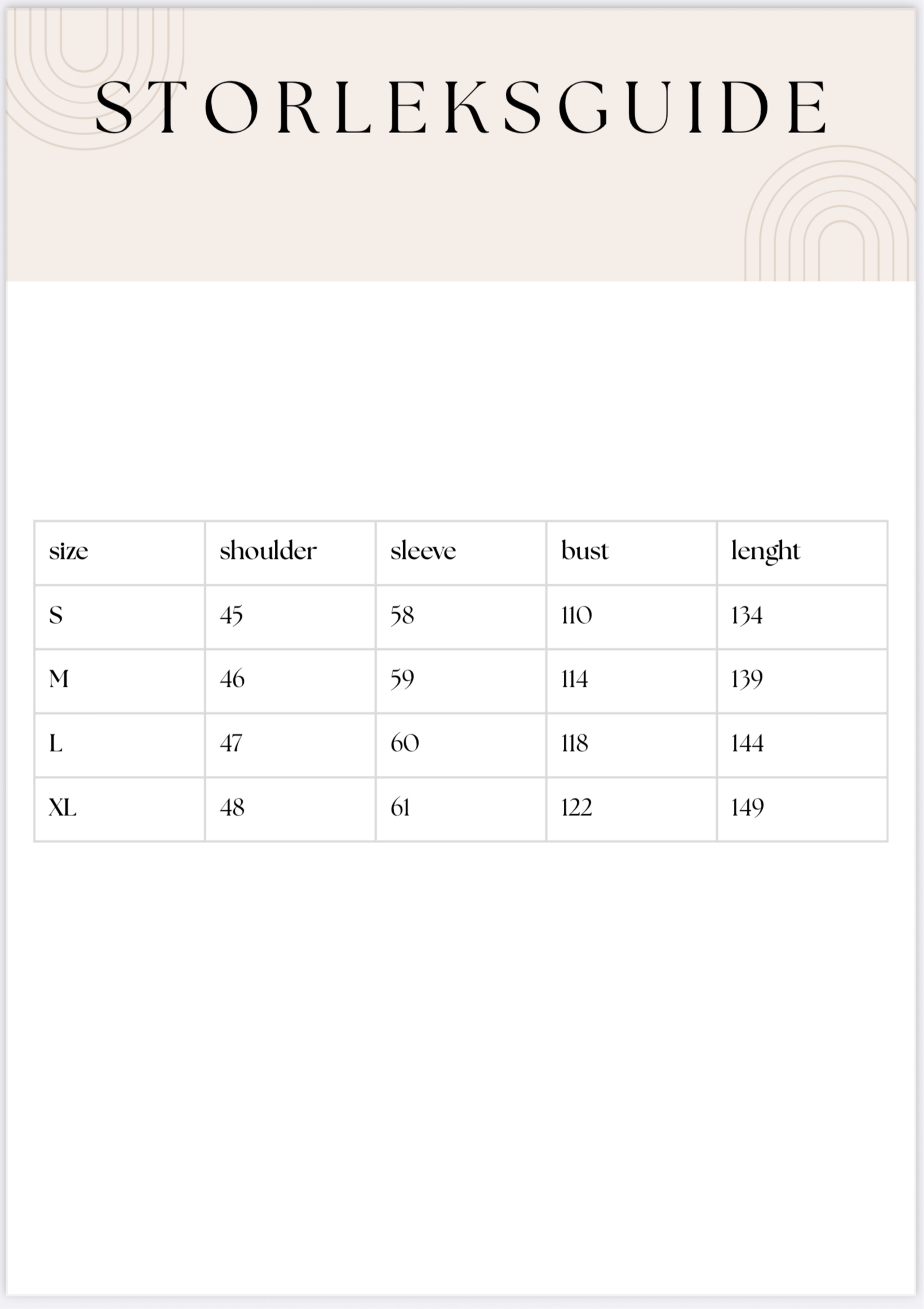 STORLEKSGUIDE

| size | shoulder | sleeve | bust | lenght |
|---|---|---|---|---|
| S | 45 | 58 | 110 | 134 |
| M | 46 | 59 | 114 | 139 |
| L | 47 | 60 | 118 | 144 |
| XL | 48 | 61 | 122 | 149 |